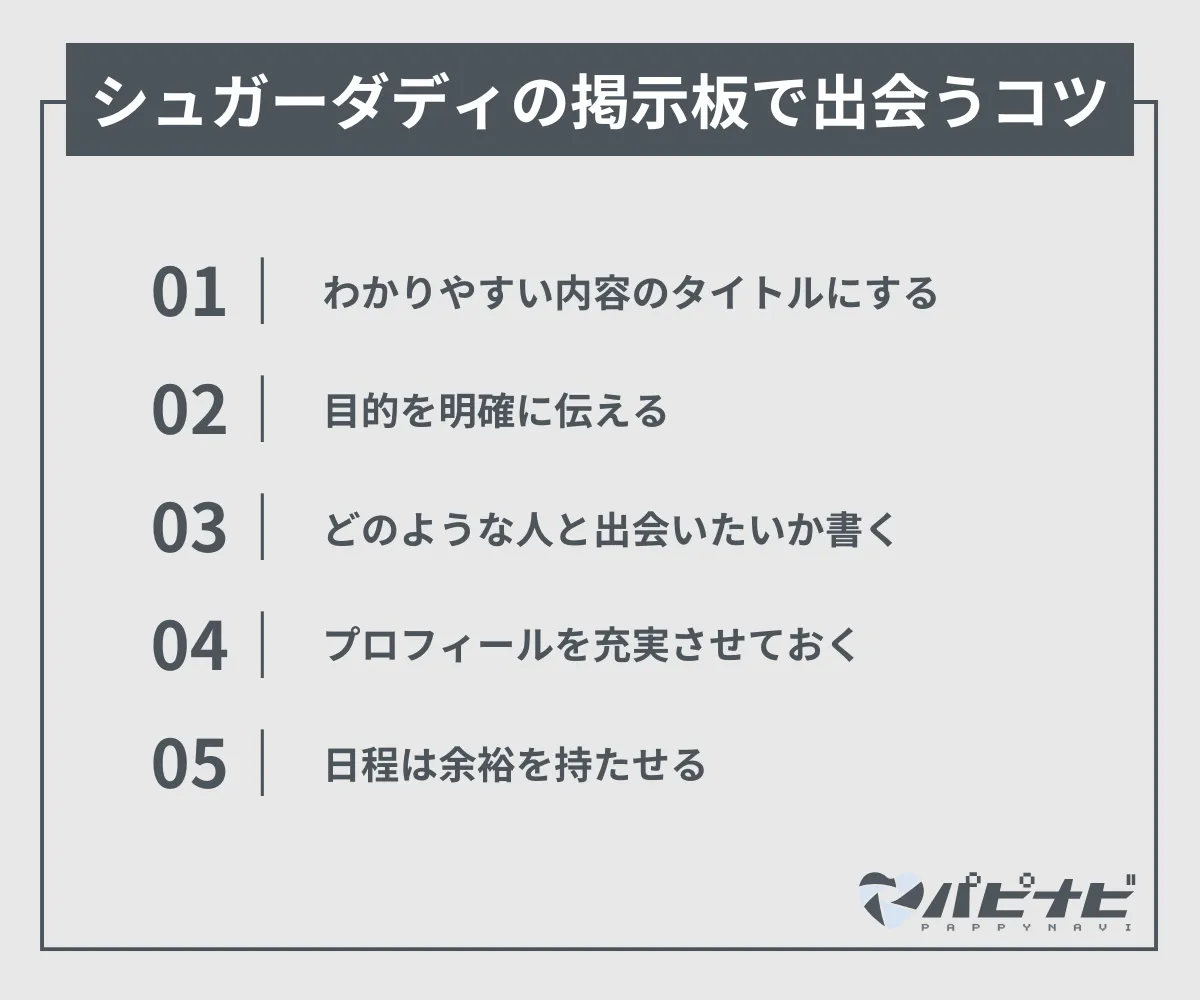 シュガーダディの掲示板で出会うコツ

01 わかりやすい内容のタイトルにする

02 目的を明確に伝える

03 どのような人と出会いたいか書く

04 プロフィールを充実させておく

05 日程は余裕を持たせる

パピナビ
PAPPYNAVI